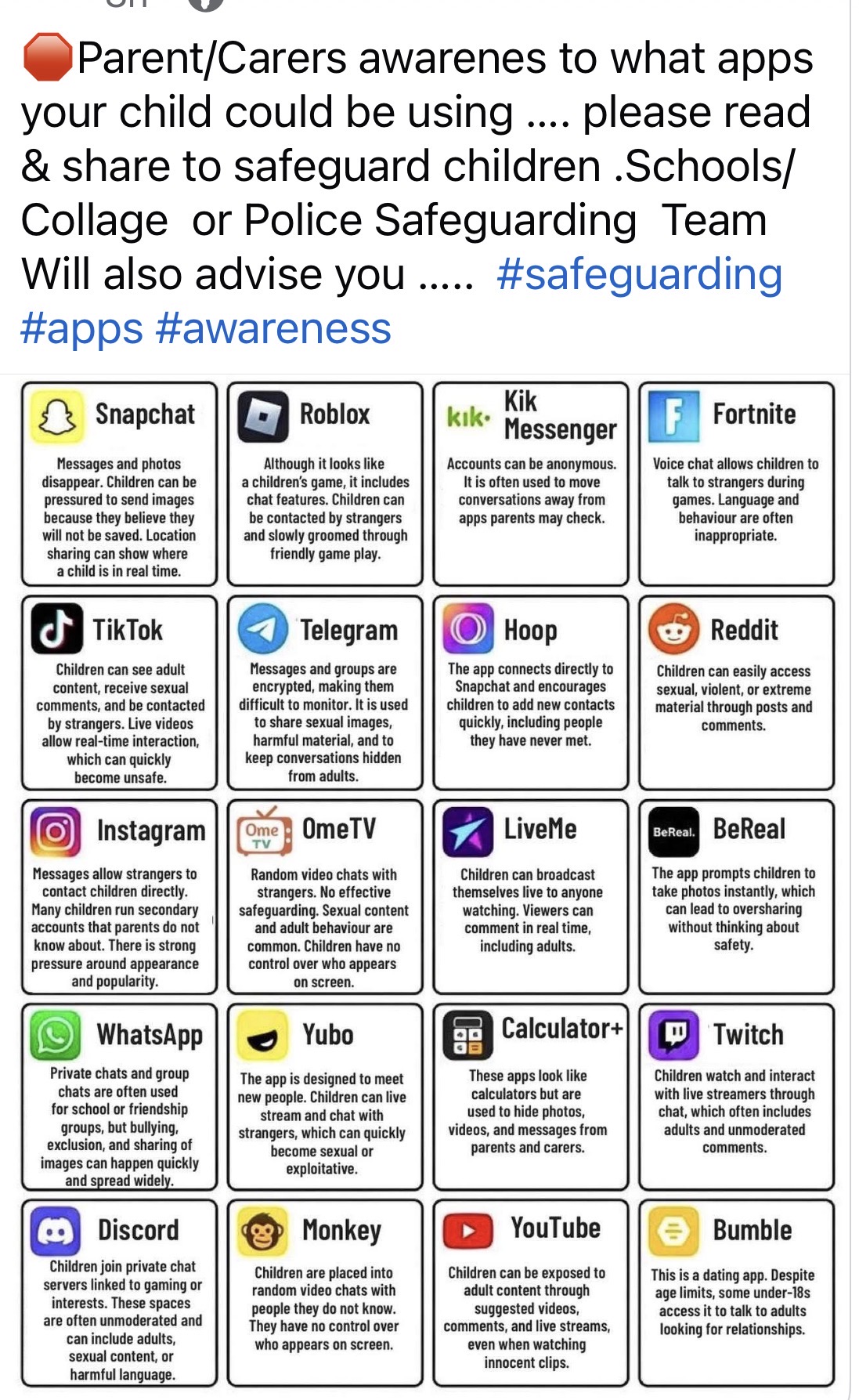 Parent/Carers awarenes to what apps your child could be using .... please read & share to safeguard children .Schools/ Collage or Police Safeguarding Team Will also advise you ..... #safeguarding #apps #awareness

Snapchat
Messages and photos disappear. Children can be pressured to send images because they believe they will not be saved. Location sharing can show where a child is in real time.

Roblox
Although it looks like a children's game, it includes chat features. Children can be contacted by strangers and slowly groomed through friendly game play.

kik· Kik Messenger
Accounts can be anonymous. It is often used to move conversations away from apps parents may check.

F Fortnite
Voice chat allows children to talk to strangers during games. Language and behaviour are often inappropriate.

TikTok
Children can see adult content, receive sexual comments, and be contacted by strangers. Live videos allow real-time interaction, which can quickly become unsafe.

Telegram
Messages and groups are encrypted, making them difficult to monitor. It is used to share sexual images, harmful material, and to keep conversations hidden from adults.

Hoop
The app connects directly to Snapchat and encourages children to add new contacts quickly, including people they have never met.

Reddit
Children can easily access sexual, violent, or extreme material through posts and comments.

Instagram
Messages allow strangers to contact children directly. Many children run secondary accounts that parents do not know about. There is strong pressure around appearance and popularity.

Ome TV OmeTV
Random video chats with strangers. No effective safeguarding. Sexual content and adult behaviour are common. Children have no control over who appears on screen.

LiveMe
Children can broadcast themselves live to anyone watching. Viewers can comment in real time, including adults.

BeReal. BeReal
The app prompts children to take photos instantly, which can lead to oversharing without thinking about safety.

WhatsApp
Private chats and group chats are often used for school or friendship groups, but bullying, exclusion, and sharing of images can happen quickly and spread widely.

Yubo
The app is designed to meet new people. Children can live stream and chat with strangers, which can quickly become sexual or exploitative.

Calculator+
These apps look like calculators but are used to hide photos, videos, and messages from parents and carers.

Twitch
Children watch and interact with live streamers through chat, which often includes adults and unmoderated comments.

Discord
Children join private chat servers linked to gaming or interests. These spaces are often unmoderated and can include adults, sexual content, or harmful language.

Monkey
Children are placed into random video chats with people they do not know. They have no control over who appears on screen.

YouTube
Children can be exposed to adult content through suggested videos, comments, and live streams, even when watching innocent clips.

Bumble
This is a dating app. Despite age limits, some under-18s access it to talk to adults looking for relationships.